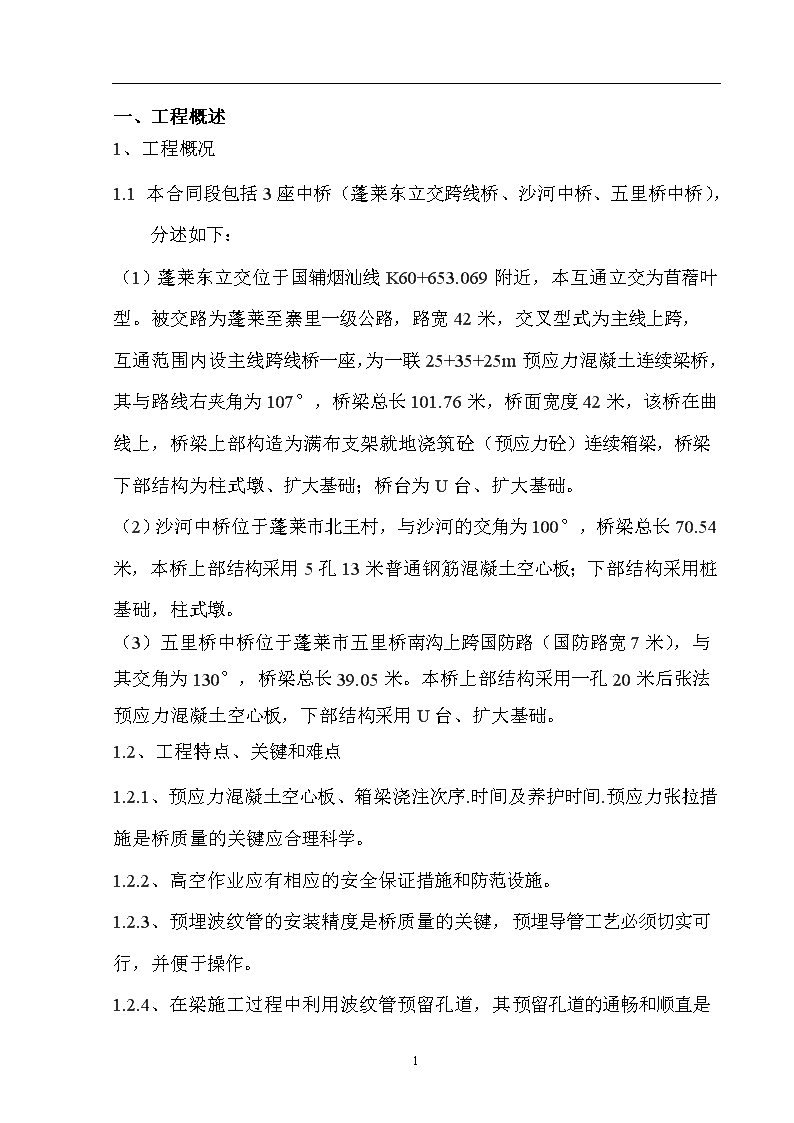 一、工程概述

1、工程概况

1.1 本合同段包括 3 座中桥（蓬莱东立交跨线桥、沙河中桥、五里桥中桥），分述如下：

（1）蓬莱东立交位于国辅烟汕线 K60+653.069 附近，本互通立交为苜蓿叶型。被交路为蓬莱至寨里一级公路，路宽 42 米，交叉型式为主线上跨，互通范围内设主线跨线桥一座，为一联 25+35+25m 预应力混凝土连续梁桥，其与路线右夹角为 107°，桥梁总长 101.76 米，桥面宽度 42 米，该桥在曲线上，桥梁上部构造为满布支架就地浇筑砼（预应力砼）连续箱梁，桥梁下部结构为柱式墩、扩大基础；桥台为 U 台、扩大基础。

（2）沙河中桥位于蓬莱市北王村，与沙河的交角为 100°，桥梁总长 70.54 米，本桥上部结构采用 5 孔 13 米普通钢筋混凝土空心板；下部结构采用桩基础，柱式墩。

（3）五里桥中桥位于蓬莱市五里桥南沟上跨国防路（国防路宽 7 米），与其交角为 130°，桥梁总长 39.05 米。本桥上部结构采用一孔 20 米后张法预应力混凝土空心板，下部结构采用 U 台、扩大基础。

1.2、工程特点、关键和难点

1.2.1、预应力混凝土空心板、箱梁浇注次序.时间及养护时间.预应力张拉措施是桥质量的关键应合理科学。

1.2.2、高空作业应有相应的安全保证措施和防范设施。

1.2.3、预埋波纹管的安装精度是桥质量的关键，预埋导管工艺必须切实可行，并便于操作。

1.2.4、在梁施工过程中利用波纹管预留孔道，其预留孔道的通畅和顺直是

1